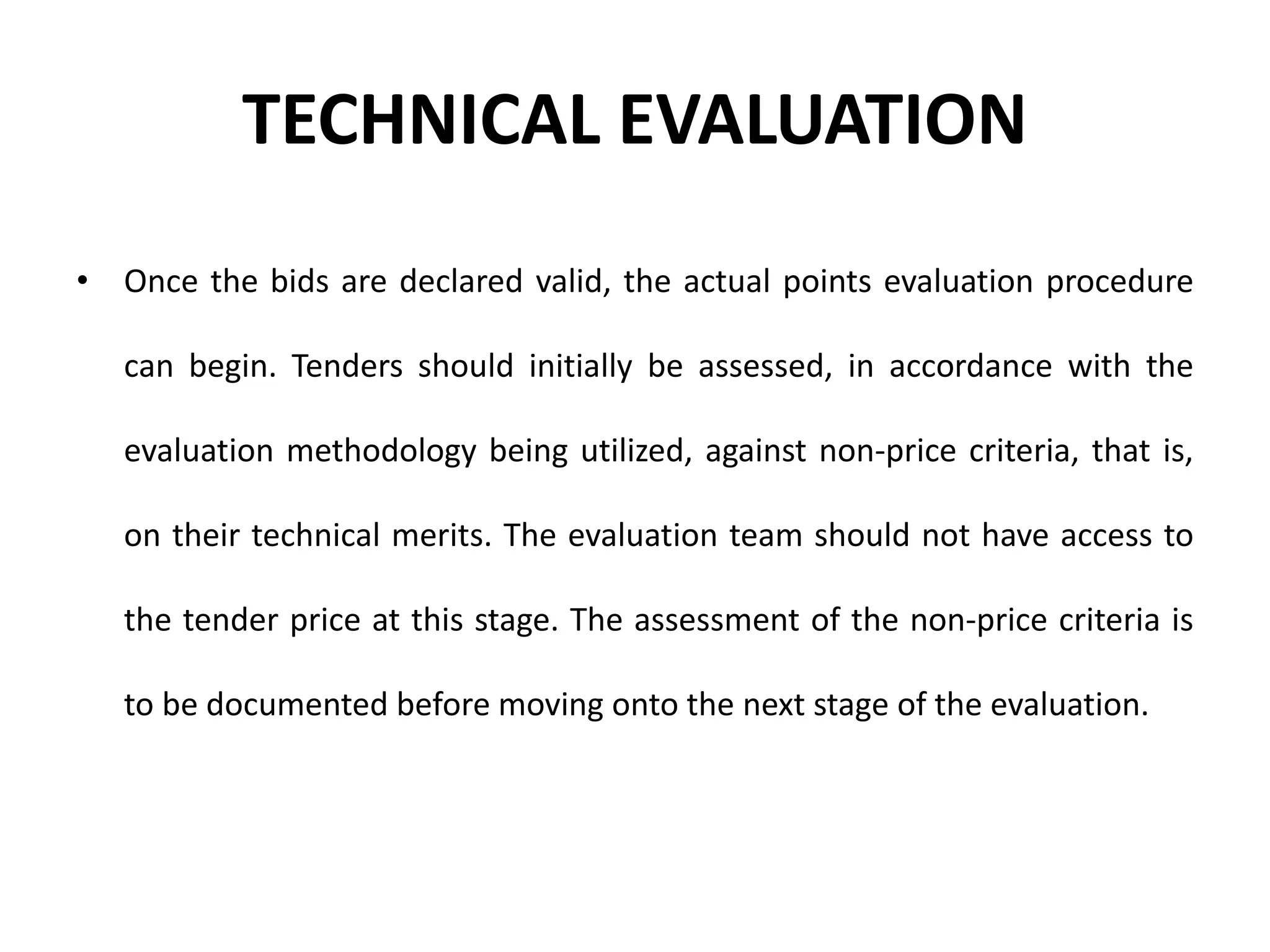 TECHNICAL EVALUATION

• Once the bids are declared valid, the actual points evaluation procedure can begin. Tenders should initially be assessed, in accordance with the evaluation methodology being utilized, against non-price criteria, that is, on their technical merits. The evaluation team should not have access to the tender price at this stage. The assessment of the non-price criteria is to be documented before moving onto the next stage of the evaluation.